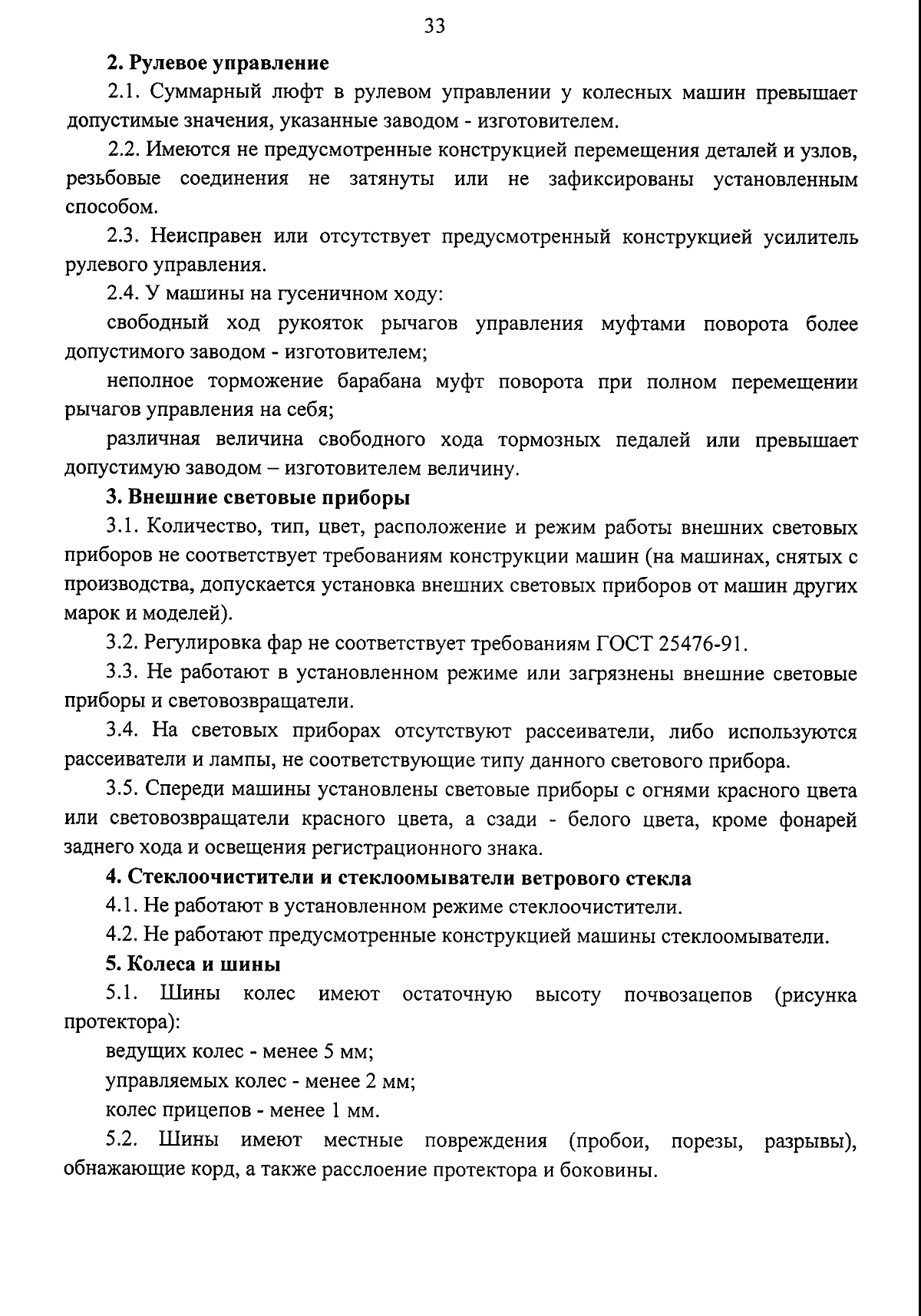 33

2. Рулевое управление

2.1. Суммарный люфт в рулевом управлении у колесных машин превышает допустимые значения, указанные заводом - изготовителем.

2.2. Имеются не предусмотренные конструкцией перемещения деталей и узлов, резьбовые соединения не затянуты или не зафиксированы установленным способом.

2.3. Неисправен или отсутствует предусмотренный конструкцией усилитель рулевого управления.

2.4. У машины на гусеничном ходу:

свободный ход рукояток рычагов управления муфтами поворота более допустимого заводом - изготовителем;

неполное торможение барабана муфт поворота при полном перемещении рычагов управления на себя;

различная величина свободного хода тормозных педалей или превышает допустимую заводом – изготовителем величину.

3. Внешние световые приборы

3.1. Количество, тип, цвет, расположение и режим работы внешних световых приборов не соответствует требованиям конструкции машин (на машинах, снятых с производства, допускается установка внешних световых приборов от машин других марок и моделей).

3.2. Регулировка фар не соответствует требованиям ГОСТ 25476-91.

3.3. Не работают в установленном режиме или загрязнены внешние световые приборы и световозвращатели.

3.4. На световых приборах отсутствуют рассеиватели, либо используются рассеиватели и лампы, не соответствующие типу данного светового прибора.

3.5. Спереди машины установлены световые приборы с огнями красного цвета или световозвращатели красного цвета, а сзади - белого цвета, кроме фонарей заднего хода и освещения регистрационного знака.

4. Стеклоочистители и стеклоомыватели ветрового стекла

4.1. Не работают в установленном режиме стеклоочистители.

4.2. Не работают предусмотренные конструкцией машины стеклоомыватели.

5. Колеса и шины

5.1. Шины колес имеют остаточную высоту почвозацепов (рисунка протектора):

ведущих колес - менее 5 мм;

управляемых колес - менее 2 мм;

колес прицепов - менее 1 мм.

5.2. Шины имеют местные повреждения (пробои, порезы, разрывы), обнажающие корд, а также расслоение протектора и боковины.